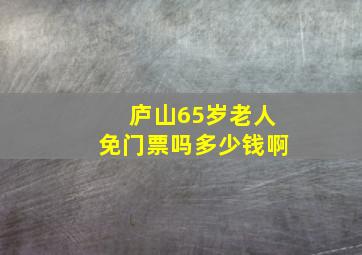 庐山65岁老人
免门票吗多少钱啊